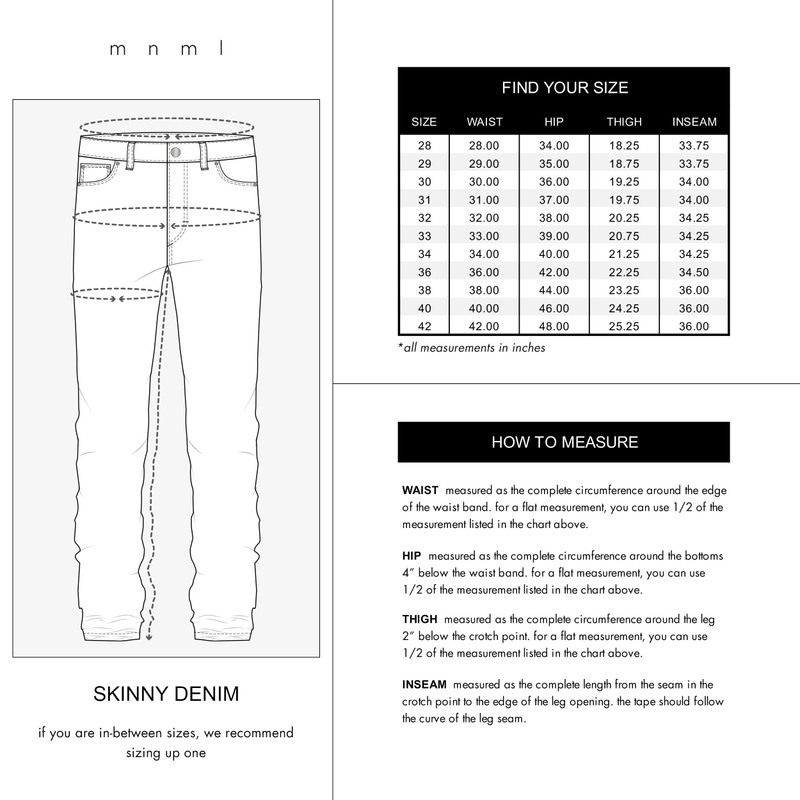 m n m l

SKINNY DENIM

if you are in-between sizes, we recommend sizing up one

FIND YOUR SIZE

| SIZE | WAIST | HIP | THIGH | INSEAM |
|---|---|---|---|---|
| 28 | 28.00 | 34.00 | 18.25 | 33.75 |
| 29 | 29.00 | 35.00 | 18.75 | 33.75 |
| 30 | 30.00 | 36.00 | 19.25 | 34.00 |
| 31 | 31.00 | 37.00 | 19.75 | 34.00 |
| 32 | 32.00 | 38.00 | 20.25 | 34.25 |
| 33 | 33.00 | 39.00 | 20.75 | 34.25 |
| 34 | 34.00 | 40.00 | 21.25 | 34.25 |
| 36 | 36.00 | 42.00 | 22.25 | 34.50 |
| 38 | 38.00 | 44.00 | 23.25 | 36.00 |
| 40 | 40.00 | 46.00 | 24.25 | 36.00 |
| 42 | 42.00 | 48.00 | 25.25 | 36.00 |

*all measurements in inches

HOW TO MEASURE

WAIST measured as the complete circumference around the edge of the waist band. for a flat measurement, you can use 1/2 of the measurement listed in the chart above.

HIP measured as the complete circumference around the bottoms 4" below the waist band. for a flat measurement, you can use 1/2 of the measurement listed in the chart above.

THIGH measured as the complete circumference around the leg 2" below the crotch point. for a flat measurement, you can use 1/2 of the measurement listed in the chart above.

INSEAM measured as the complete length from the seam in the crotch point to the edge of the leg opening. the tape should follow the curve of the leg seam.